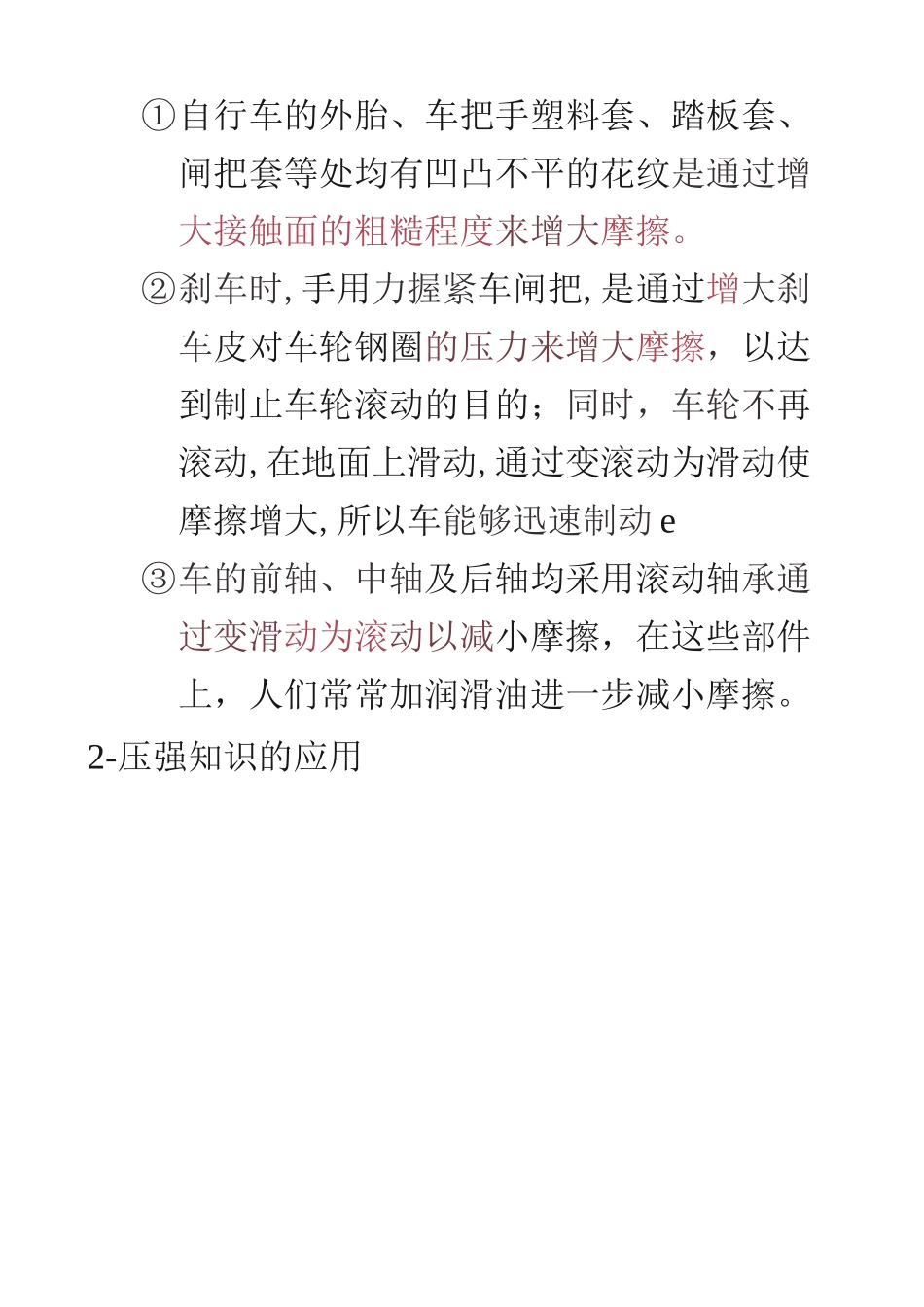 ①自行车的外胎、车把手塑料套、踏板套、闸把套等处均有凹凸不平的花纹是通过增大接触面的粗糙程度来增大摩擦。

②刹车时, 手用力握紧车闸把, 是通过增大刹车皮对车轮钢圈的压力来增大摩擦，以达到制止车轮滚动的目的；同时，车轮不再滚动, 在地面上滑动, 通过变滚动为滑动使摩擦增大, 所以车能够迅速制动 e

③车的前轴、中轴及后轴均采用滚动轴承通过变滑动为滚动以减小摩擦，在这些部件上，人们常常加润滑油进一步减小摩擦。

2-压强知识的应用